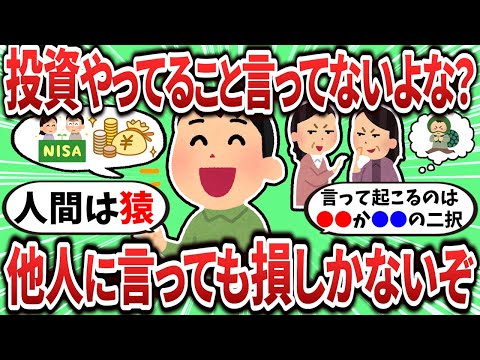 投資やってること言ってないよな?

NISA

¥

人間は猿

言って起こるのは
●●か●●の二択

他人に言っても損しかないぞ